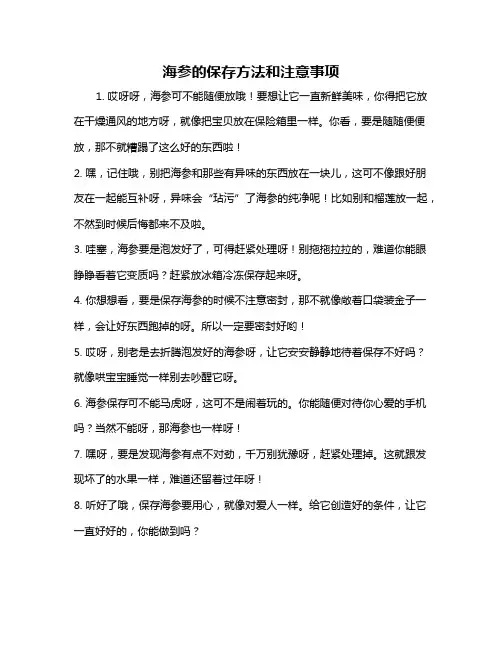 海参的保存方法和注意事项

1. 哎呀呀，海参可不能随便放哦！要想让它一直新鲜美味，你得把它放在干燥通风的地方呀，就像把宝贝放在保险箱里一样。你看，要是随随便便放，那不就糟蹋了这么好的东西啦！

2. 嘿，记住哦，别把海参和那些有异味的东西放在一块儿，这可不像跟好朋友在一起能互补呀，异味会“玷污”了海参的纯净呢！比如别和榴莲放一起，不然到时候后悔都来不及啦。

3. 哇塞，海参要是泡发好了，可得赶紧处理呀！别拖拖拉拉的，难道你能眼睁睁看着它变质吗？赶紧放冰箱冷冻保存起来呀。

4. 你想想看，要是保存海参的时候不注意密封，那不就像敞着口袋装金子一样，会让好东西跑掉的呀。所以一定要密封好哟！

5. 哎呀，别老是去折腾泡发好的海参呀，让它安安静静地待着保存不好吗？就像哄宝宝睡觉一样别去吵醒它呀。

6. 海参保存可不能马虎呀，这可不是闹着玩的。你能随便对待你心爱的手机吗？当然不能呀，那海参也一样呀！

7. 嘿呀，要是发现海参有点不对劲，千万别犹豫呀，赶紧处理掉。这就跟发现坏了的水果一样，难道还留着过年呀！

8. 听好了哦，保存海参要用心，就像对爱人一样。给它创造好的条件，让它一直好好的，你能做到吗？